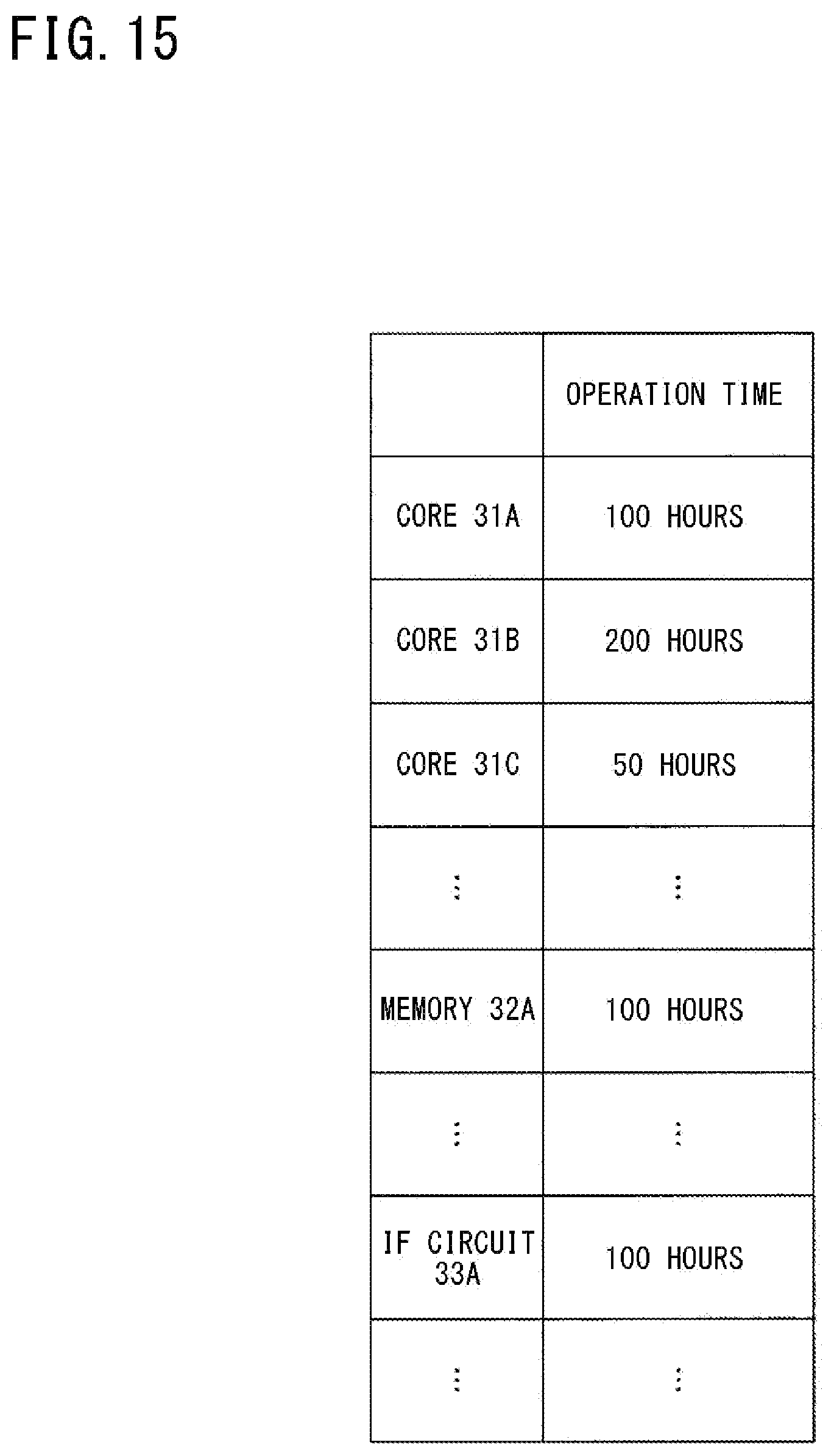 FIG. 15

| | OPERATION TIME |
|---|---|
| CORE 31A | 100 HOURS |
| CORE 31B | 200 HOURS |
| CORE 31C | 50 HOURS |
| ⋮ | ⋮ |
| MEMORY 32A | 100 HOURS |
| ⋮ | ⋮ |
| IF CIRCUIT 33A | 100 HOURS |
| ⋮ | ⋮ |